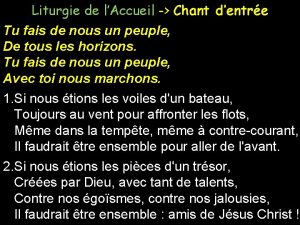 Liturgie de l'Accueil -> Chant d'entrée

Tu fais de nous un peuple,
De tous les horizons.
Tu fais de nous un peuple,
Avec toi nous marchons.

1.Si nous étions les voiles d'un bateau,
Toujours au vent pour affronter les flots,
Même dans la tempête, même à contre-courant,
Il faudrait être ensemble pour aller de l'avant.

2.Si nous étions les pièces d'un trésor,
Créées par Dieu, avec tant de talents,
Contre nos égoïsmes, contre nos jalousies,
Il faudrait être ensemble : amis de Jésus Christ !